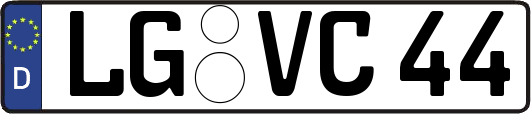 D
LG VC 44